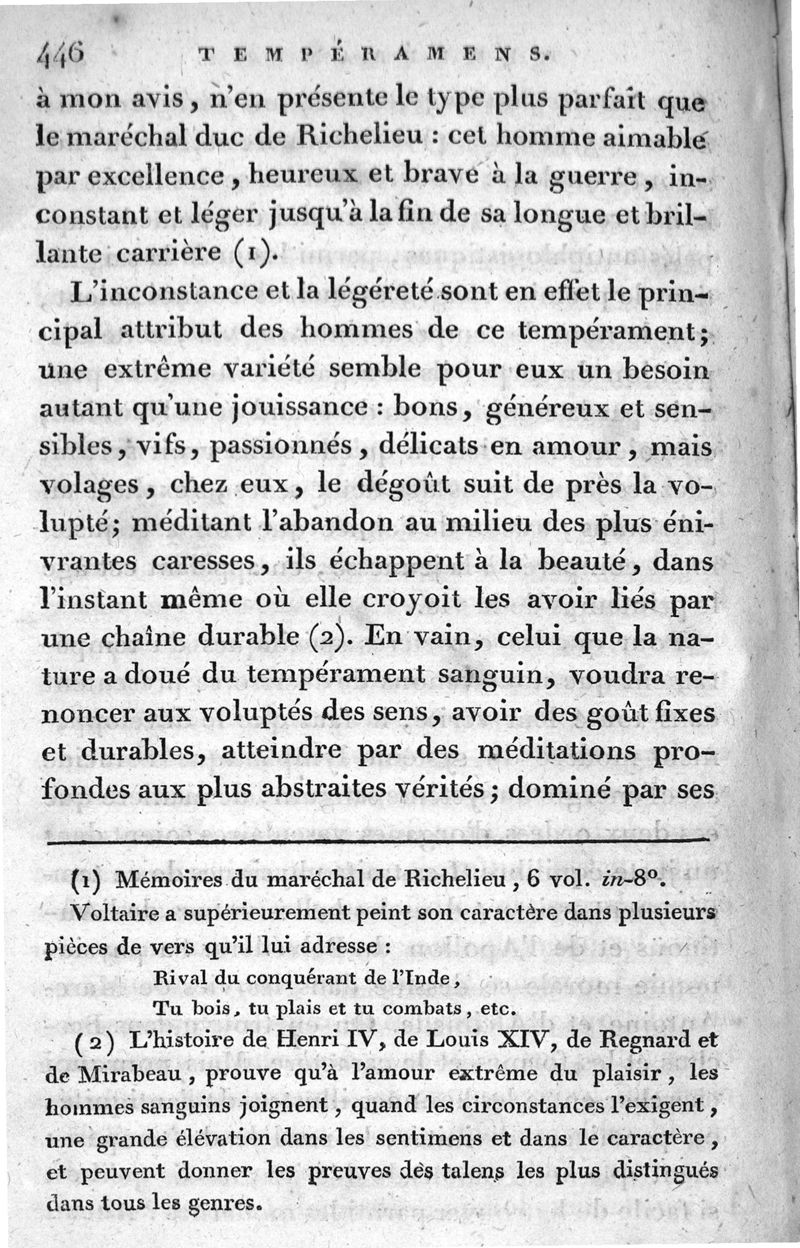 446 TEMPÉRAMENS.

à mon avis, n'en présente le type plus parfait que le maréchal duc de Richelieu : cet homme aimable par excellence, heureux et brave à la guerre, inconstant et léger jusqu'à la fin de sa longue et brillante carrière (1).

L'inconstance et la légéreté sont en effet le principal attribut des hommes de ce tempérament; une extrême variété semble pour eux un besoin autant qu'une jouissance : bons, généreux et sensibles, vifs, passionnés, délicats en amour, mais volages, chez eux, le dégoût suit de près la volupté; méditant l'abandon au milieu des plus énivrantes caresses, ils échappent à la beauté, dans l'instant même où elle croyoit les avoir liés par une chaîne durable (2). En vain, celui que la nature a doué du tempérament sanguin, voudra renoncer aux voluptés des sens, avoir des goût fixes et durables, atteindre par des méditations profondes aux plus abstraites vérités; dominé par ses

(1) Mémoires du maréchal de Richelieu, 6 vol. in-8°. Voltaire a supérieurement peint son caractère dans plusieurs pièces de vers qu'il lui adresse :

Rival du conquérant de l'Inde,
Tu bois, tu plais et tu combats, etc.

(2) L'histoire de Henri IV, de Louis XIV, de Regnard et de Mirabeau, prouve qu'à l'amour extrême du plaisir, les hommes sanguins joignent, quand les circonstances l'exigent, une grande élévation dans les sentimens et dans le caractère, et peuvent donner les preuves des talens les plus distingués dans tous les genres.